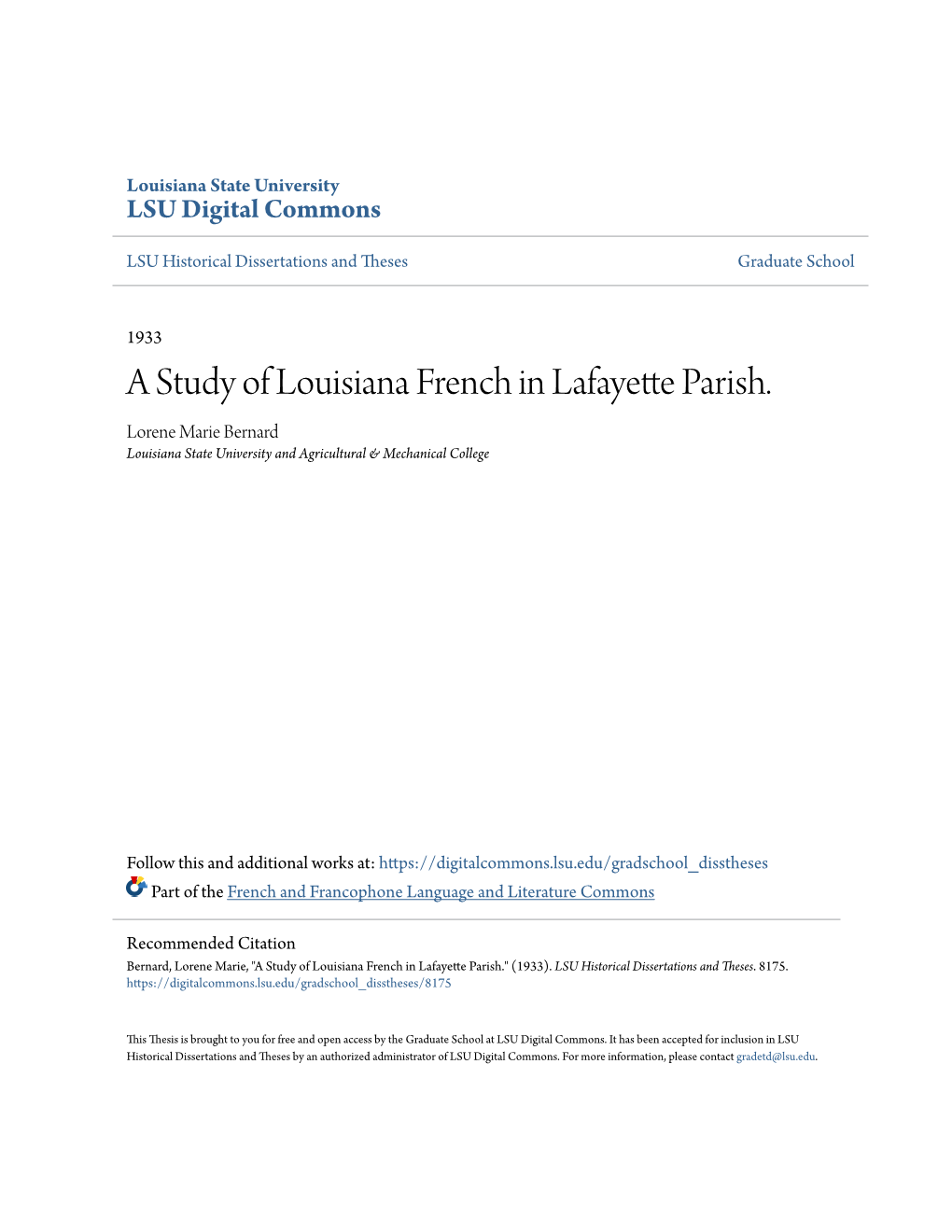 Louisiana State University
LSU Digital Commons

LSU Historical Dissertations and Theses

Graduate School

1933

A Study of Louisiana French in Lafayette Parish.

Lorene Marie Bernard
Louisiana State University and Agricultural & Mechanical College

Follow this and additional works at: https://digitalcommons.lsu.edu/gradschool_disstheses
Part of the French and Francophone Language and Literature Commons

Recommended Citation
Bernard, Lorene Marie, "A Study of Louisiana French in Lafayette Parish." (1933). LSU Historical Dissertations and Theses. 8175.
https://digitalcommons.lsu.edu/gradschool_disstheses/8175

This Thesis is brought to you for free and open access by the Graduate School at LSU Digital Commons. It has been accepted for inclusion in LSU Historical Dissertations and Theses by an authorized administrator of LSU Digital Commons. For more information, please contact gradetd@lsu.edu.